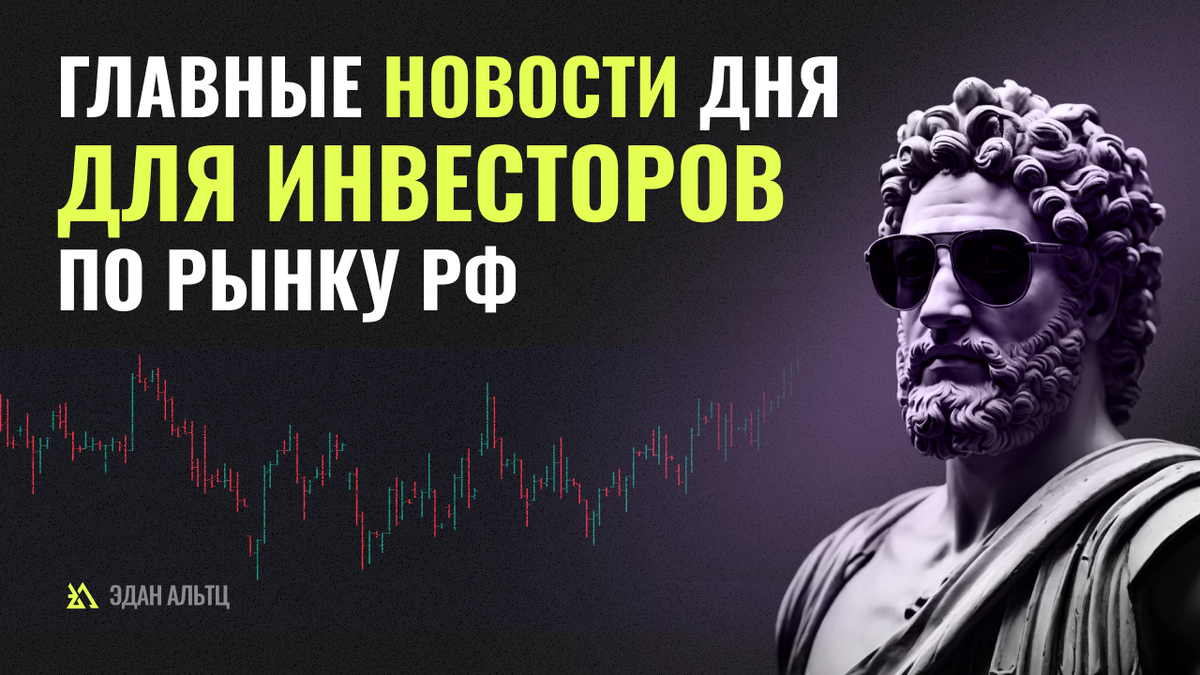 ГЛАВНЫЕ НОВОСТИ ДНЯ
ДЛЯ ИНВЕСТОРОВ
ПО РЫНКУ РФ

ЭДАН АЛЬТЦ